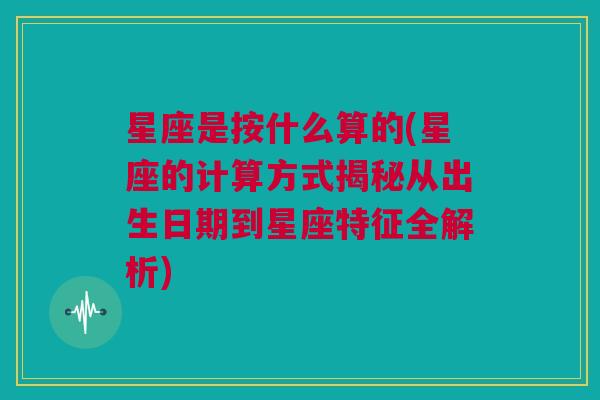 星座是按什么算的(星座的计算方式揭秘从出生日期到星座特征全解析)